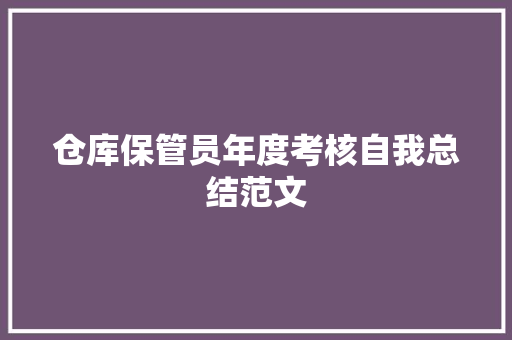 仓库保管员年度考核自我总结范文